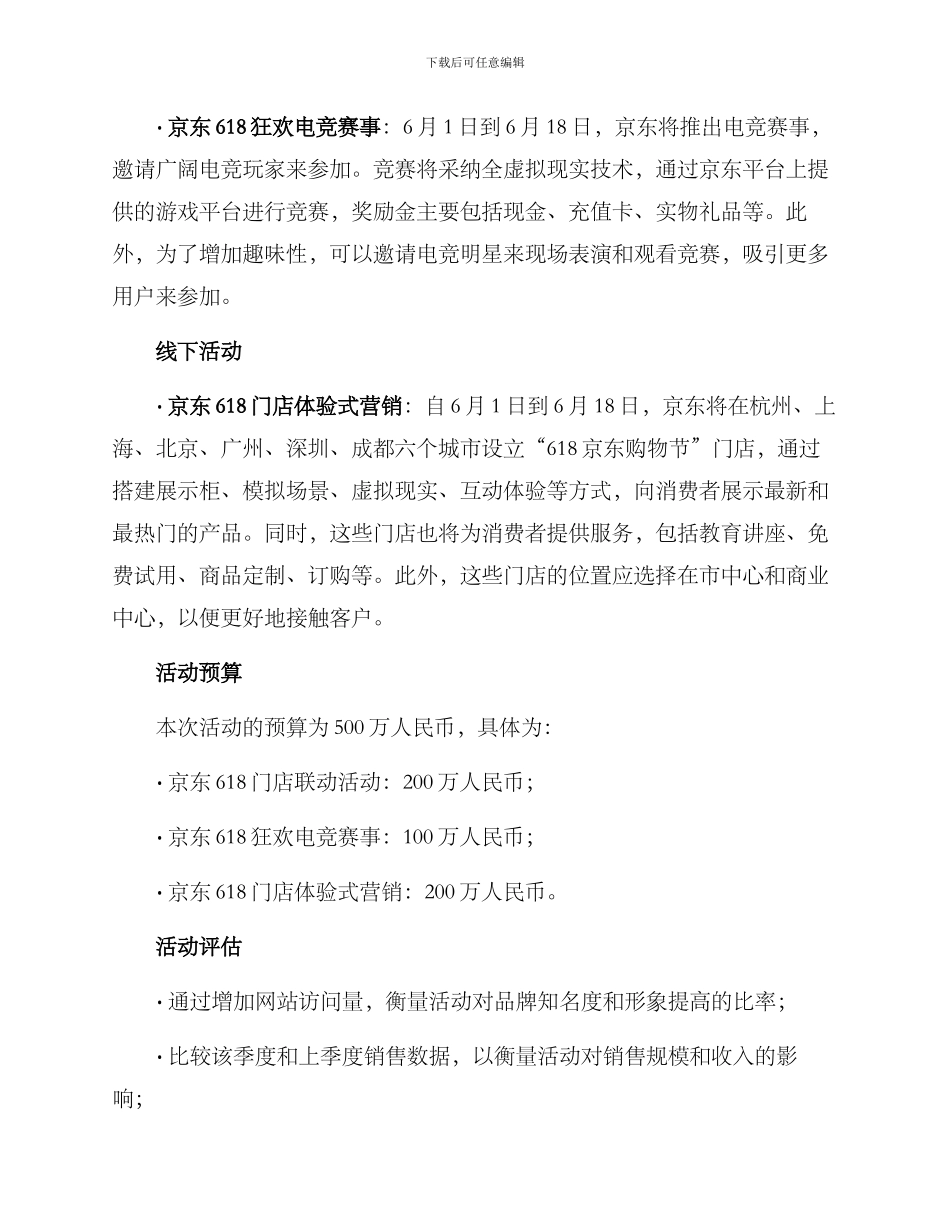 下载后可任意编辑

· 京东 618 狂欢电竞赛事：6 月 1 日到 6 月 18 日，京东将推出电竞赛事，邀请广阔电竞玩家来参加。竞赛将采纳全虚拟现实技术，通过京东平台上提供的游戏平台进行竞赛，奖励金主要包括现金、充值卡、实物礼品等。此外，为了增加趣味性，可以邀请电竞明星来现场表演和观看竞赛，吸引更多用户来参加。

线下活动

· 京东 618 门店体验式营销：自 6 月 1 日到 6 月 18 日，京东将在杭州、上海、北京、广州、深圳、成都六个城市设立“618 京东购物节”门店，通过搭建展示柜、模拟场景、虚拟现实、互动体验等方式，向消费者展示最新和最热门的产品。同时，这些门店也将为消费者提供服务，包括教育讲座、免费试用、商品定制、订购等。此外，这些门店的位置应选择在市中心和商业中心，以便更好地接触客户。

活动预算

本次活动的预算为 500 万人民币，具体为：

· 京东 618 门店联动活动：200 万人民币；

· 京东 618 狂欢电竞赛事：100 万人民币；

· 京东 618 门店体验式营销：200 万人民币。

活动评估

· 通过增加网站访问量，衡量活动对品牌知名度和形象提高的比率；

· 比较该季度和上季度销售数据，以衡量活动对销售规模和收入的影响；